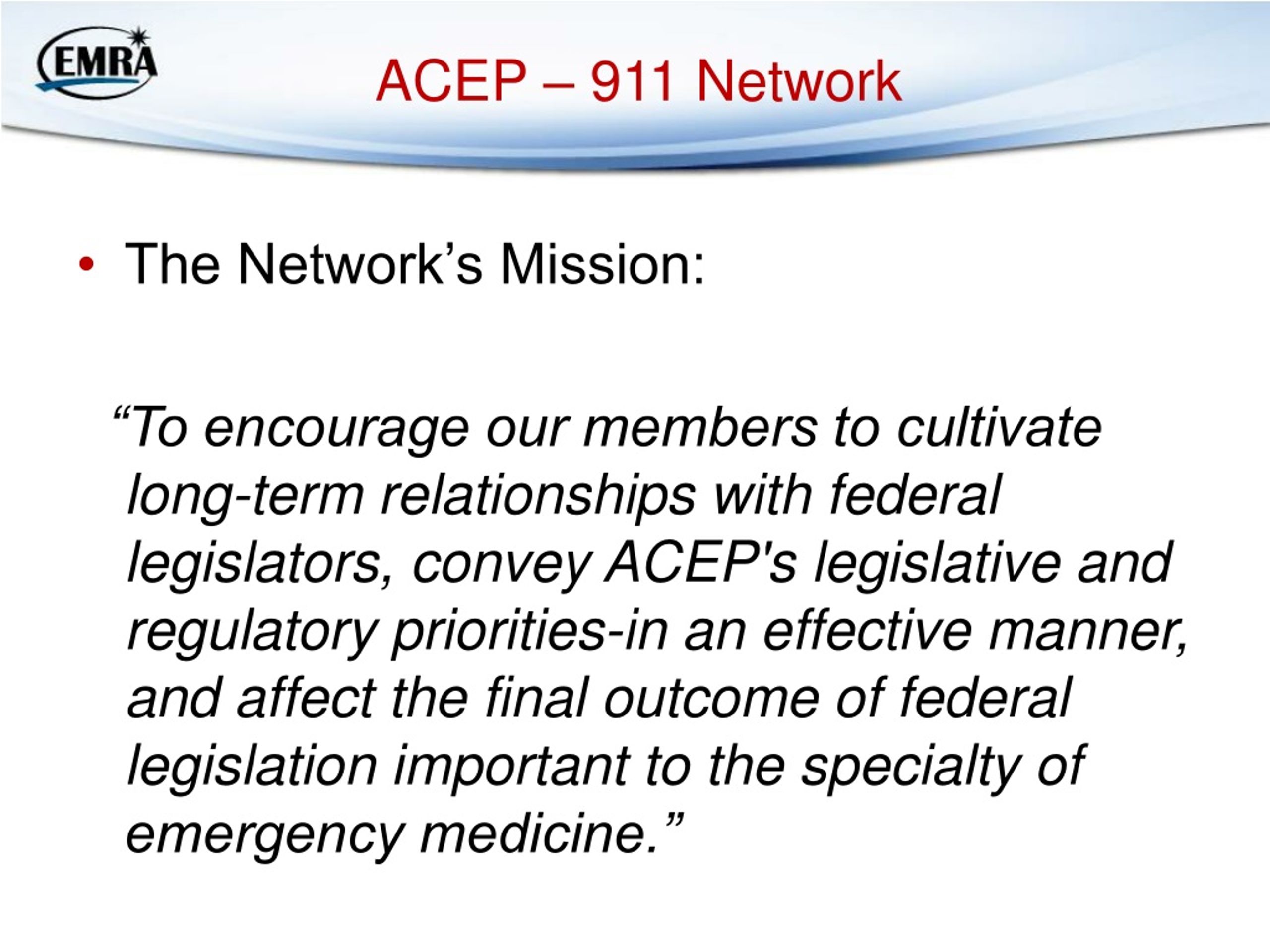 EMRA

ACEP – 911 Network

• The Network’s Mission:

“To encourage our members to cultivate long-term relationships with federal legislators, convey ACEP's legislative and regulatory priorities-in an effective manner, and affect the final outcome of federal legislation important to the specialty of emergency medicine.”